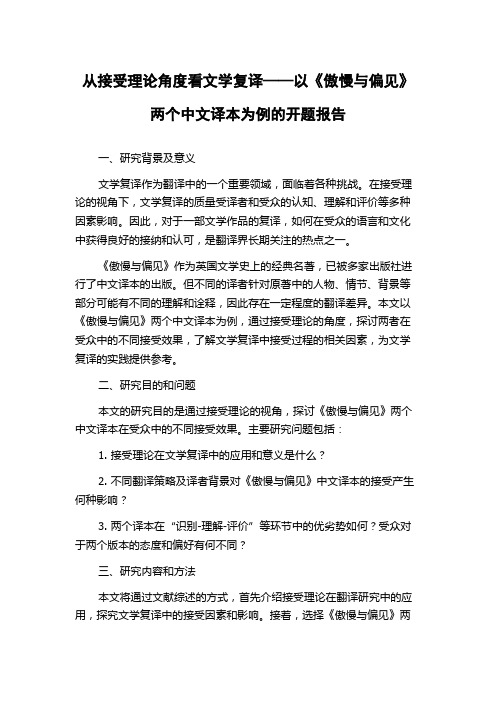 从接受理论角度看文学复译——以《傲慢与偏见》两个中文译本为例的开题报告

一、研究背景及意义

文学复译作为翻译中的一个重要领域，面临着各种挑战。在接受理论的视角下，文学复译的质量受译者和受众的认知、理解和评价等多种因素影响。因此，对于一部文学作品的复译，如何在受众的语言和文化中获得良好的接纳和认可，是翻译界长期关注的热点之一。

《傲慢与偏见》作为英国文学史上的经典名著，已被多家出版社进行了中文译本的出版。但不同的译者针对原著中的人物、情节、背景等部分可能有不同的理解和诠释，因此存在一定程度的翻译差异。本文以《傲慢与偏见》两个中文译本为例，通过接受理论的角度，探讨两者在受众中的不同接受效果，了解文学复译中接受过程的相关因素，为文学复译的实践提供参考。

二、研究目的和问题

本文的研究目的是通过接受理论的视角，探讨《傲慢与偏见》两个中文译本在受众中的不同接受效果。主要研究问题包括：

1. 接受理论在文学复译中的应用和意义是什么？

2. 不同翻译策略及译者背景对《傲慢与偏见》中文译本的接受产生何种影响？

3. 两个译本在“识别-理解-评价”等环节中的优劣势如何？受众对于两个版本的态度和偏好有何不同？

三、研究内容和方法

本文将通过文献综述的方式，首先介绍接受理论在翻译研究中的应用，探究文学复译中的接受因素和影响。接着，选择《傲慢与偏见》两